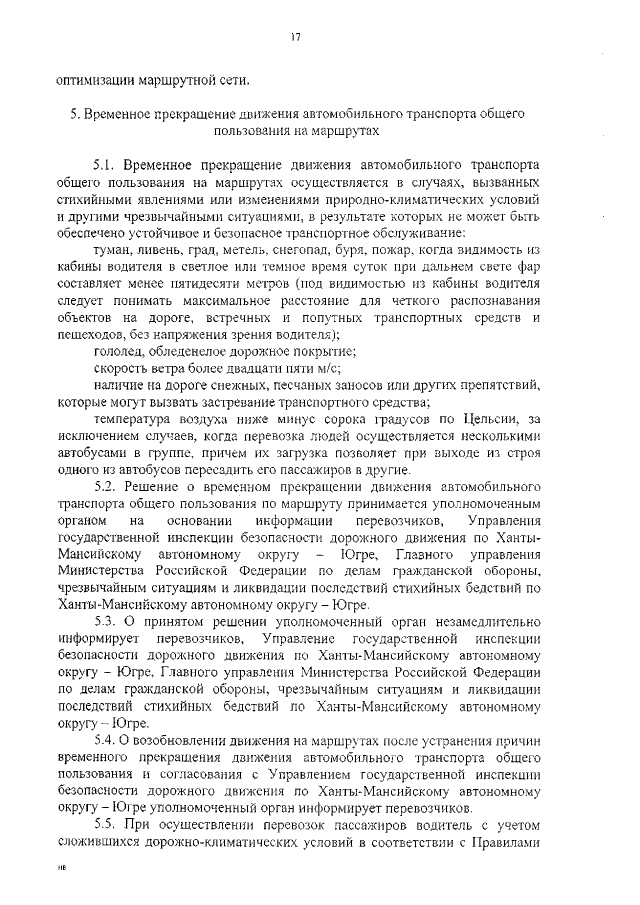 17

оптимизации маршрутной сети.

5. Временное прекращение движения автомобильного транспорта общего пользования на маршрутах

5.1. Временное прекращение движения автомобильного транспорта общего пользования на маршрутах осуществляется в случаях, вызванных стихийными явлениями или изменениями природно-климатических условий и другими чрезвычайными ситуациями, в результате которых не может быть обеспечено устойчивое и безопасное транспортное обслуживание:

туман, ливень, град, метель, снегопад, буря, пожар, когда видимость из кабины водителя в светлое или темное время суток при дальнем свете фар составляет менее пятидесяти метров (под видимостью из кабины водителя следует понимать максимальное расстояние для четкого распознавания объектов на дороге, встречных и попутных транспортных средств и пешеходов, без напряжения зрения водителя);

гололед, обледенелое дорожное покрытие;

скорость ветра более двадцати пяти м/с;

наличие на дороге снежных, песчаных заносов или других препятствий, которые могут вызвать застревание транспортного средства;

температура воздуха ниже минус сорока градусов по Цельсии, за исключением случаев, когда перевозка людей осуществляется несколькими автобусами в группе, причем их загрузка позволяет при выходе из строя одного из автобусов пересадить его пассажиров в другие.

5.2. Решение о временном прекращении движения автомобильного транспорта общего пользования по маршруту принимается уполномоченным органом на основании информации перевозчиков, Управления государственной инспекции безопасности дорожного движения по Ханты-Мансийскому автономному округу – Югре, Главного управления Министерства Российской Федерации по делам гражданской обороны, чрезвычайным ситуациям и ликвидации последствий стихийных бедствий по Ханты-Мансийскому автономному округу – Югре.

5.3. О принятом решении уполномоченный орган незамедлительно информирует перевозчиков, Управление государственной инспекции безопасности дорожного движения по Ханты-Мансийскому автономному округу – Югре, Главного управления Министерства Российской Федерации по делам гражданской обороны, чрезвычайным ситуациям и ликвидации последствий стихийных бедствий по Ханты-Мансийскому автономному округу – Югре.

5.4. О возобновлении движения на маршрутах после устранения причин временного прекращения движения автомобильного транспорта общего пользования и согласования с Управлением государственной инспекции безопасности дорожного движения по Ханты-Мансийскому автономному округу – Югре уполномоченный орган информирует перевозчиков.

5.5. При осуществлении перевозок пассажиров водитель с учетом сложившихся дорожно-климатических условий в соответствии с Правилами

нв